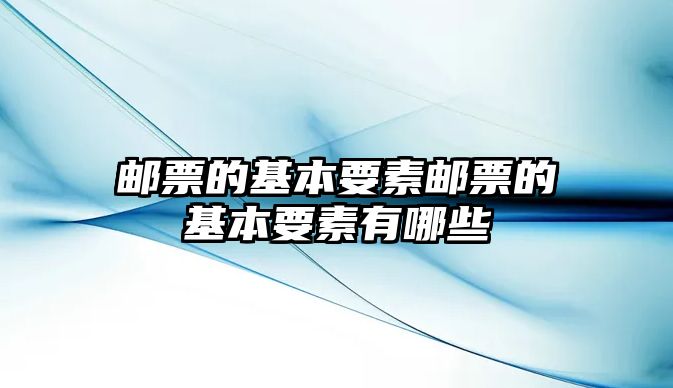 邮票的基本要素邮票的基本要素有哪些